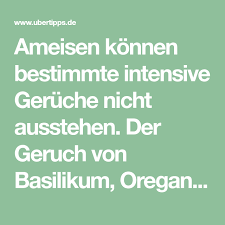 www.ubertipps.de

Ameisen können bestimmte intensive Gerüche nicht ausstehen. Der Geruch von Basilikum, Oregan...